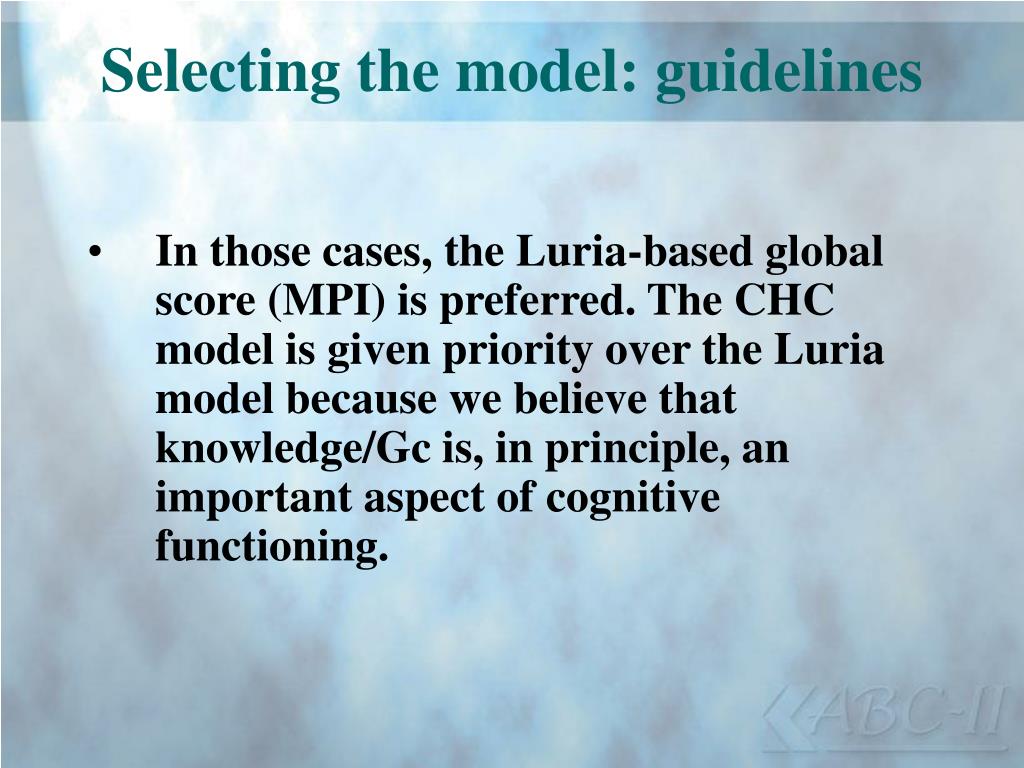 Selecting the model: guidelines

• In those cases, the Luria-based global score (MPI) is preferred. The CHC model is given priority over the Luria model because we believe that knowledge/Gc is, in principle, an important aspect of cognitive functioning.

KABC-II